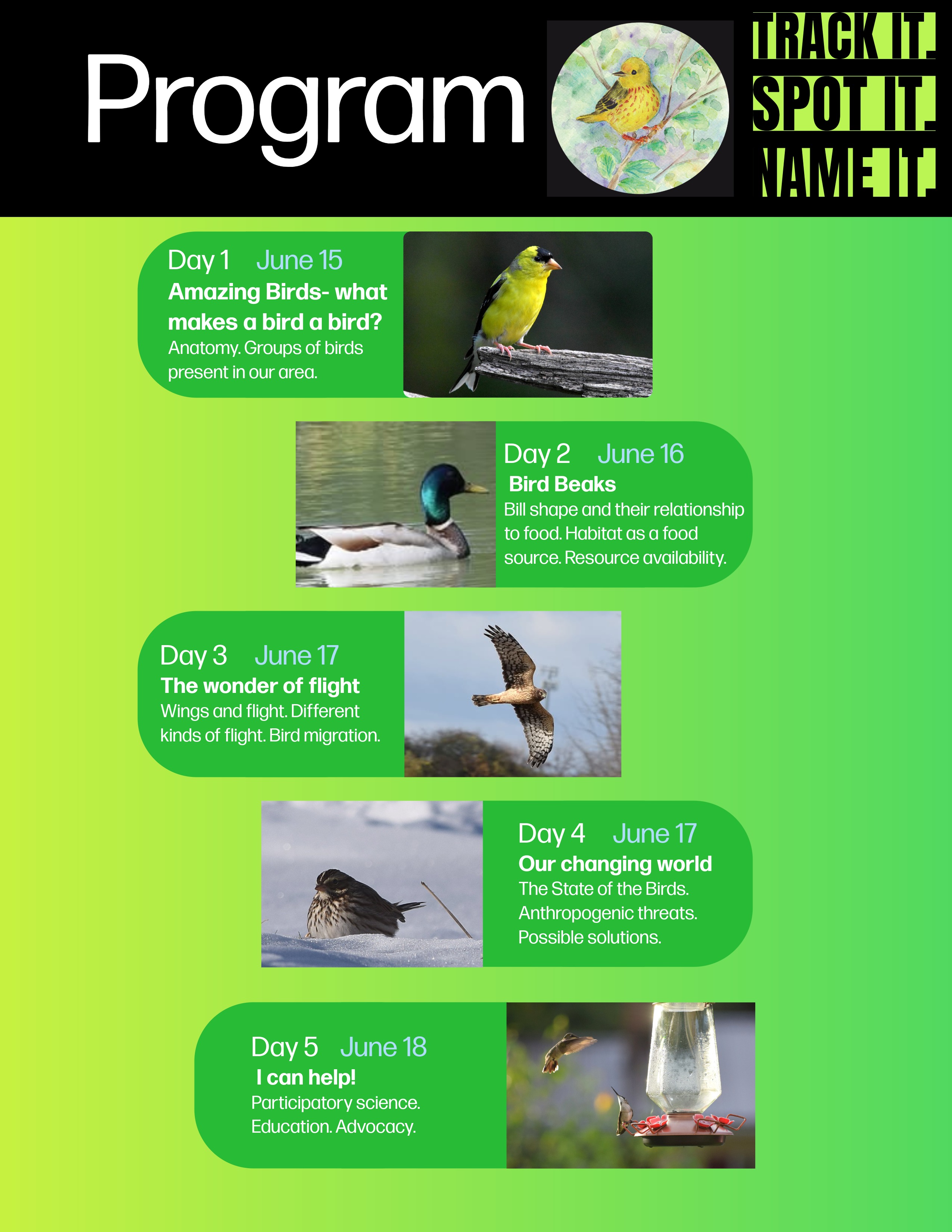 Program

TRACK IT.
SPOT IT.
NAME IT.

Day 1 June 15
Amazing Birds- what makes a bird a bird?
Anatomy. Groups of birds present in our area.

Day 2 June 16
Bird Beaks
Bill shape and their relationship to food. Habitat as a food source. Resource availability.

Day 3 June 17
The wonder of flight
Wings and flight. Different kinds of flight. Bird migration.

Day 4 June 17
Our changing world
The State of the Birds. Anthropogenic threats. Possible solutions.

Day 5 June 18
I can help!
Participatory science. Education. Advocacy.